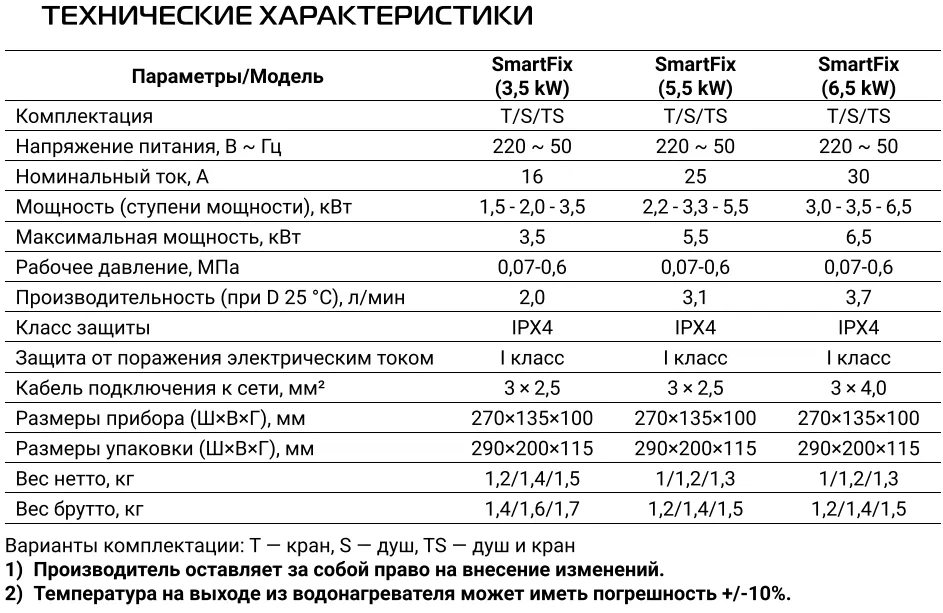 ТЕХНИЧЕСКИЕ ХАРАКТЕРИСТИКИ

| Параметры/Модель | SmartFix (3,5 kW) | SmartFix (5,5 kW) | SmartFix (6,5 kW) |
|---|---|---|---|
| Комплектация | T/S/TS | T/S/TS | T/S/TS |
| Напряжение питания, В ~ Гц | 220 ~ 50 | 220 ~ 50 | 220 ~ 50 |
| Номинальный ток, А | 16 | 25 | 30 |
| Мощность (ступени мощности), кВт | 1,5 - 2,0 - 3,5 | 2,2 - 3,3 - 5,5 | 3,0 - 3,5 - 6,5 |
| Максимальная мощность, кВт | 3,5 | 5,5 | 6,5 |
| Рабочее давление, МПа | 0,07-0,6 | 0,07-0,6 | 0,07-0,6 |
| Производительность (при D 25 °C), л/мин | 2,0 | 3,1 | 3,7 |
| Класс защиты | IPX4 | IPX4 | IPX4 |
| Защита от поражения электрическим током | I класс | I класс | I класс |
| Кабель подключения к сети, мм² | 3 × 2,5 | 3 × 2,5 | 3 × 4,0 |
| Размеры прибора (Ш×В×Г), мм | 270×135×100 | 270×135×100 | 270×135×100 |
| Размеры упаковки (Ш×В×Г), мм | 290×200×115 | 290×200×115 | 290×200×115 |
| Вес нетто, кг | 1,2/1,4/1,5 | 1/1,2/1,3 | 1/1,2/1,3 |
| Вес брутто, кг | 1,4/1,6/1,7 | 1,2/1,4/1,5 | 1,2/1,4/1,5 |

Варианты комплектации: T — кран, S — душ, TS — душ и кран
1) Производитель оставляет за собой право на внесение изменений.
2) Температура на выходе из водонагревателя может иметь погрешность +/-10%.